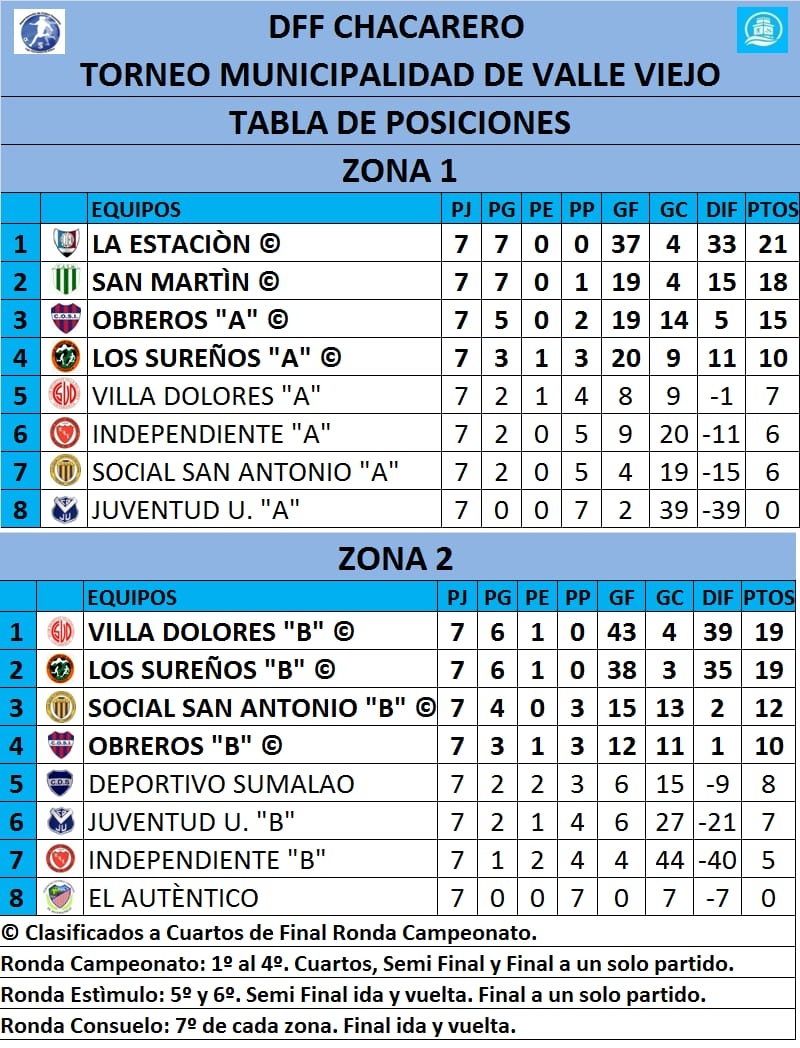 DFF CHACARERO
TORNEO MUNICIPALIDAD DE VALLE VIEJO
TABLA DE POSICIONES
ZONA 1

| | | EQUIPOS | PJ | PG | PE | PP | GF | GC | DIF | PTOS |
|---|---|---|---|---|---|---|---|---|---|---|
| 1 | | LA ESTACIÒN © | 7 | 7 | 0 | 0 | 37 | 4 | 33 | 21 |
| 2 | | SAN MARTÌN © | 7 | 7 | 0 | 1 | 19 | 4 | 15 | 18 |
| 3 | | OBREROS "A" © | 7 | 5 | 0 | 2 | 19 | 14 | 5 | 15 |
| 4 | | LOS SUREÑOS "A" © | 7 | 3 | 1 | 3 | 20 | 9 | 11 | 10 |
| 5 | | VILLA DOLORES "A" | 7 | 2 | 1 | 4 | 8 | 9 | -1 | 7 |
| 6 | | INDEPENDIENTE "A" | 7 | 2 | 0 | 5 | 9 | 20 | -11 | 6 |
| 7 | | SOCIAL SAN ANTONIO "A" | 7 | 2 | 0 | 5 | 4 | 19 | -15 | 6 |
| 8 | | JUVENTUD U. "A" | 7 | 0 | 0 | 7 | 2 | 39 | -39 | 0 |

ZONA 2

| | | EQUIPOS | PJ | PG | PE | PP | GF | GC | DIF | PTOS |
|---|---|---|---|---|---|---|---|---|---|---|
| 1 | | VILLA DOLORES "B" © | 7 | 6 | 1 | 0 | 43 | 4 | 39 | 19 |
| 2 | | LOS SUREÑOS "B" © | 7 | 6 | 1 | 0 | 38 | 3 | 35 | 19 |
| 3 | | SOCIAL SAN ANTONIO "B" © | 7 | 4 | 0 | 3 | 15 | 13 | 2 | 12 |
| 4 | | OBREROS "B" © | 7 | 3 | 1 | 3 | 12 | 11 | 1 | 10 |
| 5 | | DEPORTIVO SUMALAO | 7 | 2 | 2 | 3 | 6 | 15 | -9 | 8 |
| 6 | | JUVENTUD U. "B" | 7 | 2 | 1 | 4 | 6 | 27 | -21 | 7 |
| 7 | | INDEPENDIENTE "B" | 7 | 1 | 2 | 4 | 4 | 44 | -40 | 5 |
| 8 | | EL AUTÈNTICO | 7 | 0 | 0 | 7 | 0 | 7 | -7 | 0 |

© Clasificados a Cuartos de Final Ronda Campeonato.

Ronda Campeonato: 1º al 4º. Cuartos, Semi Final y Final a un solo partido.

Ronda Estìmulo: 5º y 6º. Semi Final ida y vuelta. Final a un solo partido.

Ronda Consuelo: 7º de cada zona. Final ida y vuelta.